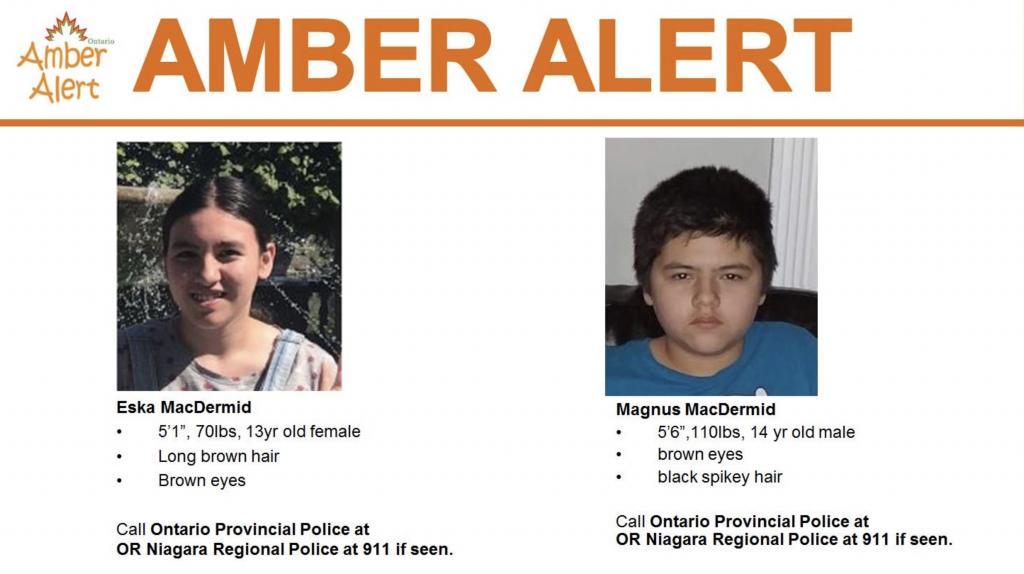 Ontario Amber Alert

AMBER ALERT

Eska MacDermid
• 5'1", 70lbs, 13yr old female
• Long brown hair
• Brown eyes

Call Ontario Provincial Police at OR Niagara Regional Police at 911 if seen.

Magnus MacDermid
• 5'6",110lbs, 14 yr old male
• brown eyes
• black spikey hair

Call Ontario Provincial Police at OR Niagara Regional Police at 911 if seen.